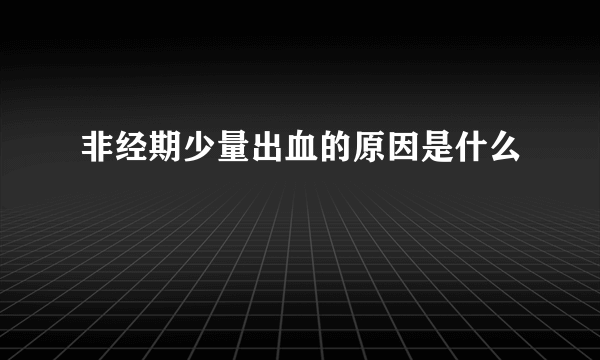 非经期少量出血的原因是什么